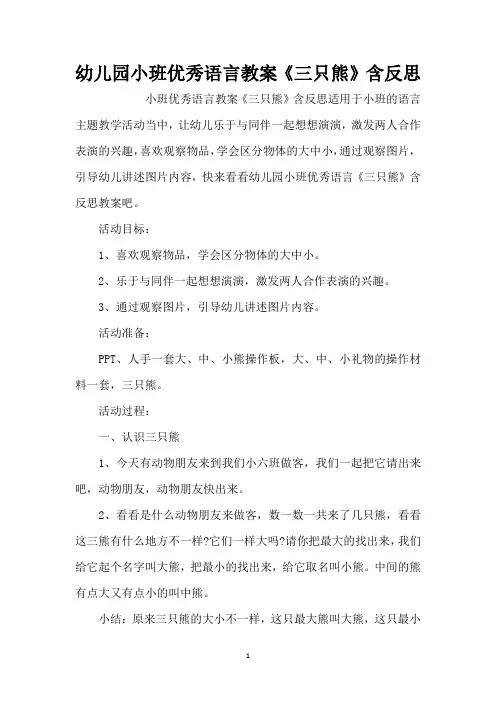 幼儿园小班优秀语言教案《三只熊》含反思

小班优秀语言教案《三只熊》含反思适用于小班的语言主题教学活动当中，让幼儿乐于与同伴一起想想演演，激发两人合作表演的兴趣，喜欢观察物品，学会区分物体的大中小，通过观察图片，引导幼儿讲述图片内容，快来看看幼儿园小班优秀语言《三只熊》含反思教案吧。

活动目标：

1、喜欢观察物品，学会区分物体的大中小。

2、乐于与同伴一起想想演演，激发两人合作表演的兴趣。

3、通过观察图片，引导幼儿讲述图片内容。

活动准备：

PPT、人手一套大、中、小熊操作板，大、中、小礼物的操作材料一套，三只熊。

活动过程：

一、认识三只熊

1、今天有动物朋友来到我们小六班做客，我们一起把它请出来吧，动物朋友，动物朋友快出来。

2、看看是什么动物朋友来做客，数一数一共来了几只熊，看看这三熊有什么地方不一样?它们一样大吗?请你把最大的找出来，我们给它起个名字叫大熊，把最小的找出来，给它取名叫小熊。中间的熊有点大又有点小的叫中熊。

小结：原来三只熊的大小不一样，这只最大熊叫大熊，这只最小

1